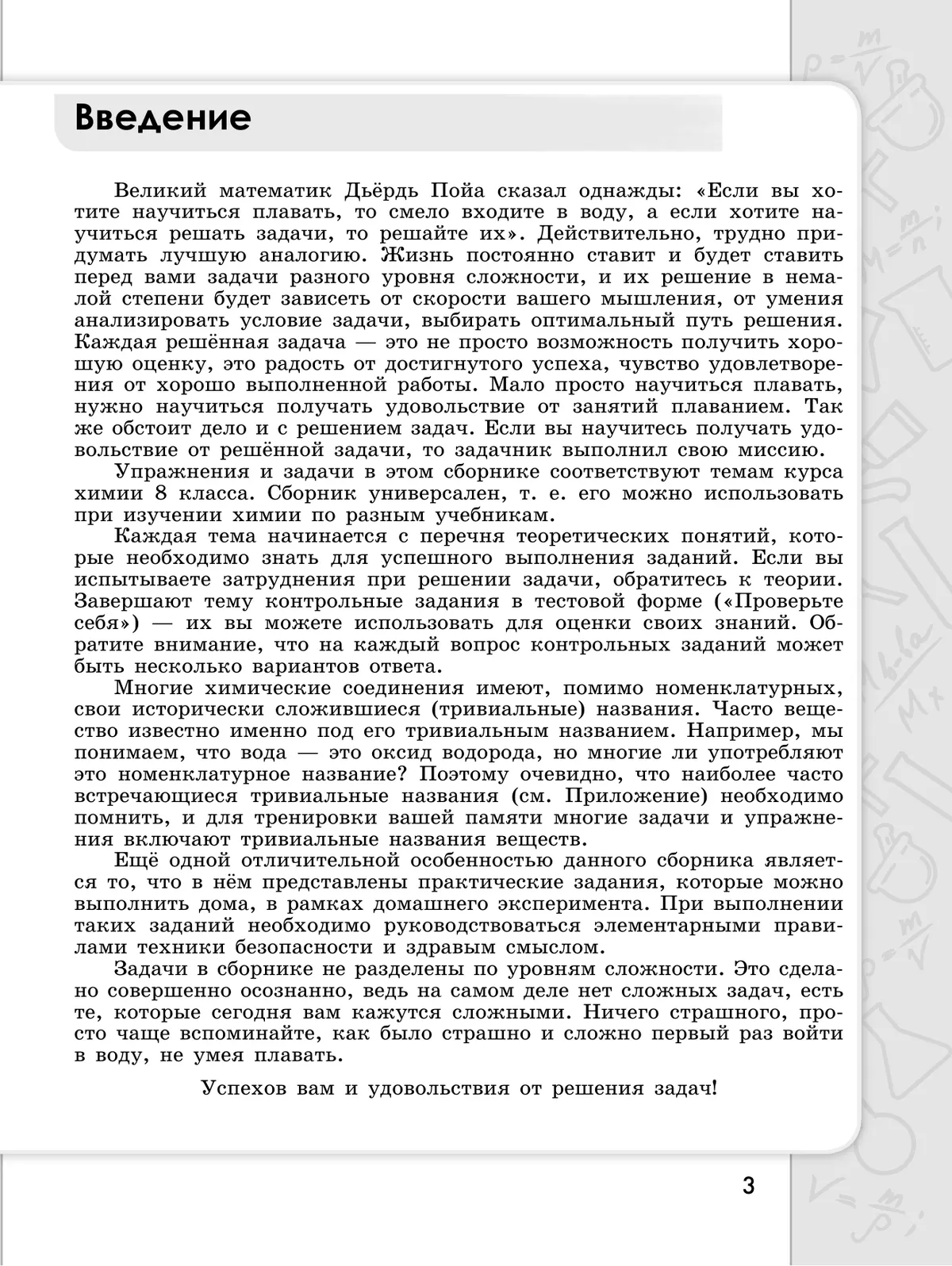 Введение

Великий математик Дьёрдь Пойа сказал однажды: «Если вы хотите научиться плавать, то смело входите в воду, а если хотите научиться решать задачи, то решайте их». Действительно, трудно придумать лучшую аналогию. Жизнь постоянно ставит и будет ставить перед вами задачи разного уровня сложности, и их решение в немалой степени будет зависеть от скорости вашего мышления, от умения анализировать условие задачи, выбирать оптимальный путь решения. Каждая решённая задача — это не просто возможность получить хорошую оценку, это радость от достигнутого успеха, чувство удовлетворения от хорошо выполненной работы. Мало просто научиться плавать, нужно научиться получать удовольствие от занятий плаванием. Так же обстоит дело и с решением задач. Если вы научитесь получать удовольствие от решённой задачи, то задачник выполнил свою миссию.

Упражнения и задачи в этом сборнике соответствуют темам курса химии 8 класса. Сборник универсален, т. е. его можно использовать при изучении химии по разным учебникам.

Каждая тема начинается с перечня теоретических понятий, которые необходимо знать для успешного выполнения заданий. Если вы испытываете затруднения при решении задачи, обратитесь к теории. Завершают тему контрольные задания в тестовой форме («Проверьте себя») — их вы можете использовать для оценки своих знаний. Обратите внимание, что на каждый вопрос контрольных заданий может быть несколько вариантов ответа.

Многие химические соединения имеют, помимо номенклатурных, свои исторически сложившиеся (тривиальные) названия. Часто вещество известно именно под его тривиальным названием. Например, мы понимаем, что вода — это оксид водорода, но многие ли употребляют это номенклатурное название? Поэтому очевидно, что наиболее часто встречающиеся тривиальные названия (см. Приложение) необходимо помнить, и для тренировки вашей памяти многие задачи и упражнения включают тривиальные названия веществ.

Ещё одной отличительной особенностью данного сборника является то, что в нём представлены практические задания, которые можно выполнить дома, в рамках домашнего эксперимента. При выполнении таких заданий необходимо руководствоваться элементарными правилами техники безопасности и здравым смыслом.

Задачи в сборнике не разделены по уровням сложности. Это сделано совершенно осознанно, ведь на самом деле нет сложных задач, есть те, которые сегодня вам кажутся сложными. Ничего страшного, просто чаще вспоминайте, как было страшно и сложно первый раз войти в воду, не умея плавать.

Успехов вам и удовольствия от решения задач!

3